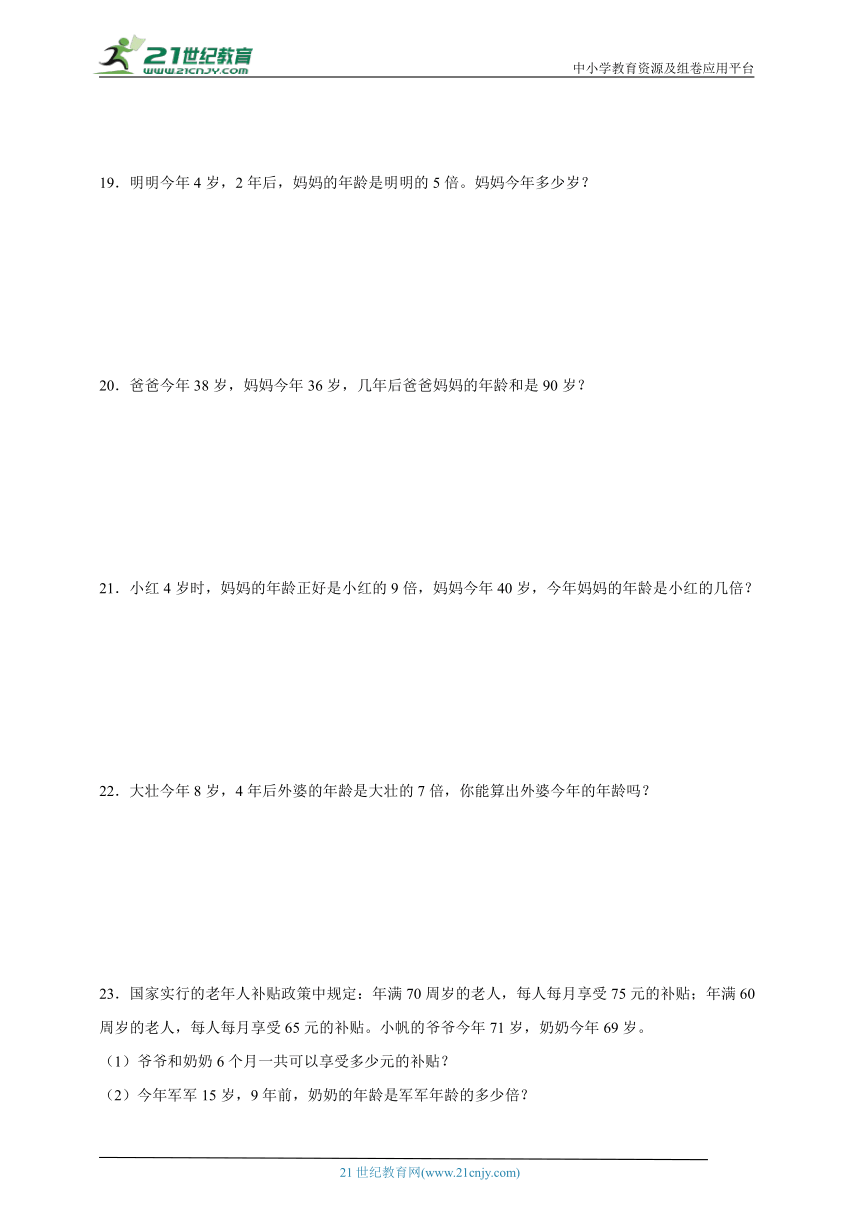 21世纪教育
www.21cnjy.com

中小学教育资源及组卷应用平台

19．明明今年 4 岁，2 年后，妈妈的年龄是明明的 5 倍。妈妈今年多少岁？

20．爸爸今年 38 岁，妈妈今年 36 岁，几年后爸爸妈妈的年龄和是 90 岁？

21．小红 4 岁时，妈妈的年龄正好是小红的 9 倍，妈妈今年 40 岁，今年妈妈的年龄是小红的几倍？

22．大壮今年 8 岁，4 年后外婆的年龄是大壮的 7 倍，你能算出外婆今年的年龄吗？

23．国家实行的老年人补贴政策中规定：年满 70 周岁的老人，每人每月享受 75 元的补贴；年满 60 周岁的老人，每人每月享受 65 元的补贴。小帆的爷爷今年 71 岁，奶奶今年 69 岁。

（1）爷爷和奶奶 6 个月一共可以享受多少元的补贴？

（2）今年军军 15 岁，9 年前，奶奶的年龄是军军年龄的多少倍？

21 世纪教育网(www.21cnjy.com)